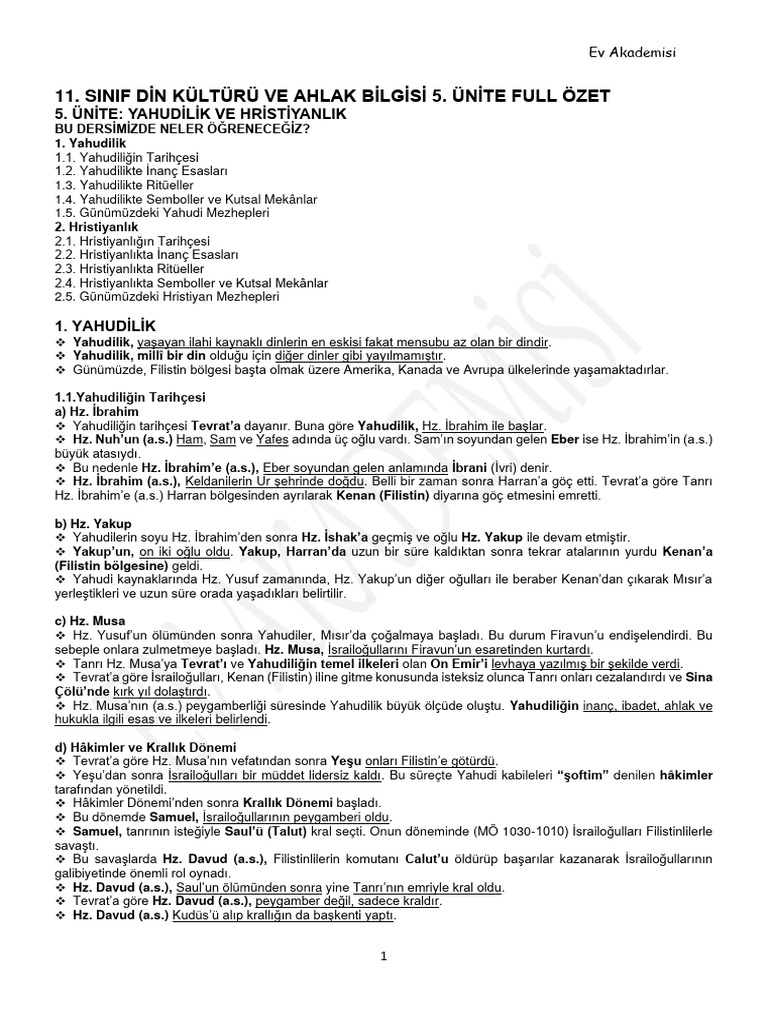 Ev Akademisi

11. SINIF DİN KÜLTÜRÜ VE AHLAK BİLGİSİ 5. ÜNİTE FULL ÖZET
5. ÜNİTE: YAHUDİLİK VE HRİSTİYANLIK
BU DERSİMİZDE NELER ÖĞRENECEĞİZ?
1. Yahudilik
1.1. Yahudiliğin Tarihçesi
1.2. Yahudilikte İnanç Esasları
1.3. Yahudilikte Ritüeller
1.4. Yahudilikte Semboller ve Kutsal Mekânlar
1.5. Günümüzdeki Yahudi Mezhepleri
2. Hristiyanlık
2.1. Hristiyanlığın Tarihçesi
2.2. Hristiyanlıkta İnanç Esasları
2.3. Hristiyanlıkta Ritüeller
2.4. Hristiyanlıkta Semboller ve Kutsal Mekânlar
2.5. Günümüzdeki Hristiyan Mezhepleri

1. YAHUDİLİK
❖ Yahudilik, yaşayan ilahi kaynaklı dinlerin en eskisi fakat mensubu az olan bir dindir.
❖ Yahudilik, millî bir din olduğu için diğer dinler gibi yayılmamıştır.
❖ Günümüzde, Filistin bölgesi başta olmak üzere Amerika, Kanada ve Avrupa ülkelerinde yaşamaktadırlar.

1.1.Yahudiliğin Tarihçesi
a) Hz. İbrahim
❖ Yahudiliğin tarihçesi Tevrat'a dayanır. Buna göre Yahudilik, Hz. İbrahim ile başlar.
❖ Hz. Nuh'un (a.s.) Ham, Sam ve Yafes adında üç oğlu vardı. Sam'ın soyundan gelen Eber ise Hz. İbrahim'in (a.s.) büyük atasıydı.
❖ Bu nedenle Hz. İbrahim'e (a.s.), Eber soyundan gelen anlamında İbrani (İvri) denir.
❖ Hz. İbrahim (a.s.), Keldanilerin Ur şehrinde doğdu. Belli bir zaman sonra Harran'a göç etti. Tevrat'a göre Tanrı Hz. İbrahim'e (a.s.) Harran bölgesinden ayrılarak Kenan (Filistin) diyarına göç etmesini emretti.

b) Hz. Yakup
❖ Yahudilerin soyu Hz. İbrahim'den sonra Hz. İshak'a geçmiş ve oğlu Hz. Yakup ile devam etmiştir.
❖ Yakup'un, on iki oğlu oldu. Yakup, Harran'da uzun bir süre kaldıktan sonra tekrar atalarının yurdu Kenan'a (Filistin bölgesine) geldi.
❖ Yahudi kaynaklarında Hz. Yusuf zamanında, Hz. Yakup'un diğer oğulları ile beraber Kenan'dan çıkarak Mısır'a yerleştikleri ve uzun süre orada yaşadıkları belirtilir.

c) Hz. Musa
❖ Hz. Yusuf'un ölümünden sonra Yahudiler, Mısır'da çoğalmaya başladı. Bu durum Firavun'u endişelendirdi. Bu sebeple onlara zulmetmeye başladı. Hz. Musa, İsrailoğullarını Firavun'un esaretinden kurtardı.
❖ Tanrı Hz. Musa'ya Tevrat'ı ve Yahudiliğin temel ilkeleri olan On Emir'i levhaya yazılmış bir şekilde verdi.
❖ Tevrat'a göre İsrailoğulları, Kenan (Filistin) iline gitme konusunda isteksiz olunca Tanrı onları cezalandırdı ve Sina Çölü'nde kırk yıl dolaştırdı.
❖ Hz. Musa'nın (a.s.) peygamberliği süresinde Yahudilik büyük ölçüde oluştu. Yahudiliğin inanç, ibadet, ahlak ve hukukla ilgili esas ve ilkeleri belirlendi.

d) Hâkimler ve Krallık Dönemi
❖ Tevrat'a göre Hz. Musa'nın vefatından sonra Yeşu onları Filistin'e götürdü.
❖ Yeşu'dan sonra İsrailoğulları bir müddet lidersiz kaldı. Bu süreçte Yahudi kabileleri "şoftim" denilen hâkimler tarafından yönetildi.
❖ Hâkimler Dönemi'nden sonra Krallık Dönemi başladı.
❖ Bu dönemde Samuel, İsrailoğullarının peygamberi oldu.
❖ Samuel, tanrının isteğiyle Saul'ü (Talut) kral seçti. Onun döneminde (MÖ 1030-1010) İsrailoğulları Filistinlilerle savaştı.
❖ Bu savaşlarda Hz. Davud (a.s.), Filistinlilerin komutanı Calut'u öldürüp başarılar kazanarak İsrailoğullarının galibiyetinde önemli rol oynadı.
❖ Hz. Davud (a.s.), Saul'un ölümünden sonra yine Tanrı'nın emriyle kral oldu.
❖ Tevrat'a göre Hz. Davud (a.s.), peygamber değil, sadece kraldır.
❖ Hz. Davud (a.s.) Kudüs'ü alıp krallığın da başkenti yaptı.

1